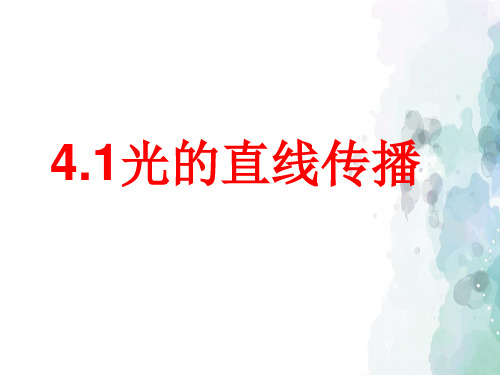 4.1光的直线传播